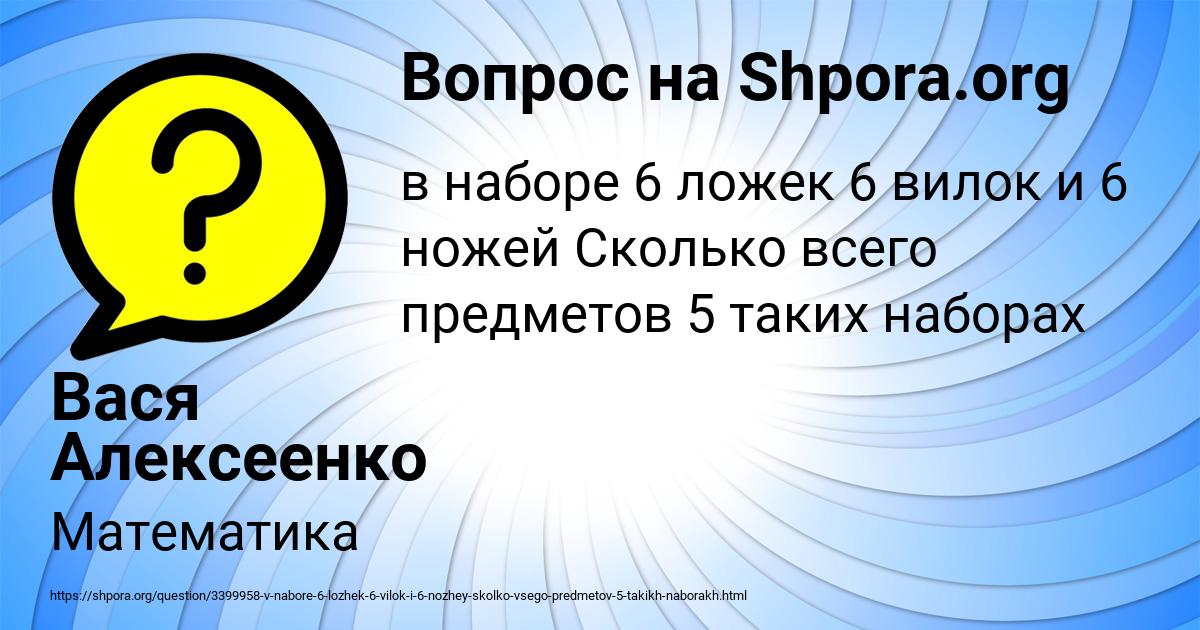 Вопрос на Shpora.org

в наборе 6 ложек 6 вилок и 6 ножей Сколько всего предметов 5 таких наборах

Вася Алексеенко

Математика

https://shpora.org/question/3399958-v-nabore-6-lozhek-6-vilok-i-6-nozhey-skolko-vsego-predmetov-5-takikh-naborakh.html